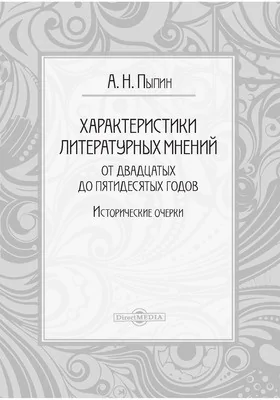 А. Н. Пыпин

ХАРАКТЕРИСТИКИ ЛИТЕРАТУРНЫХ МНЕНИЙ

ОТ ДВАДЦАТЫХ ДО ПЯТИДЕСЯТЫХ ГОДОВ

Исторические очерки

DirectMEDIA